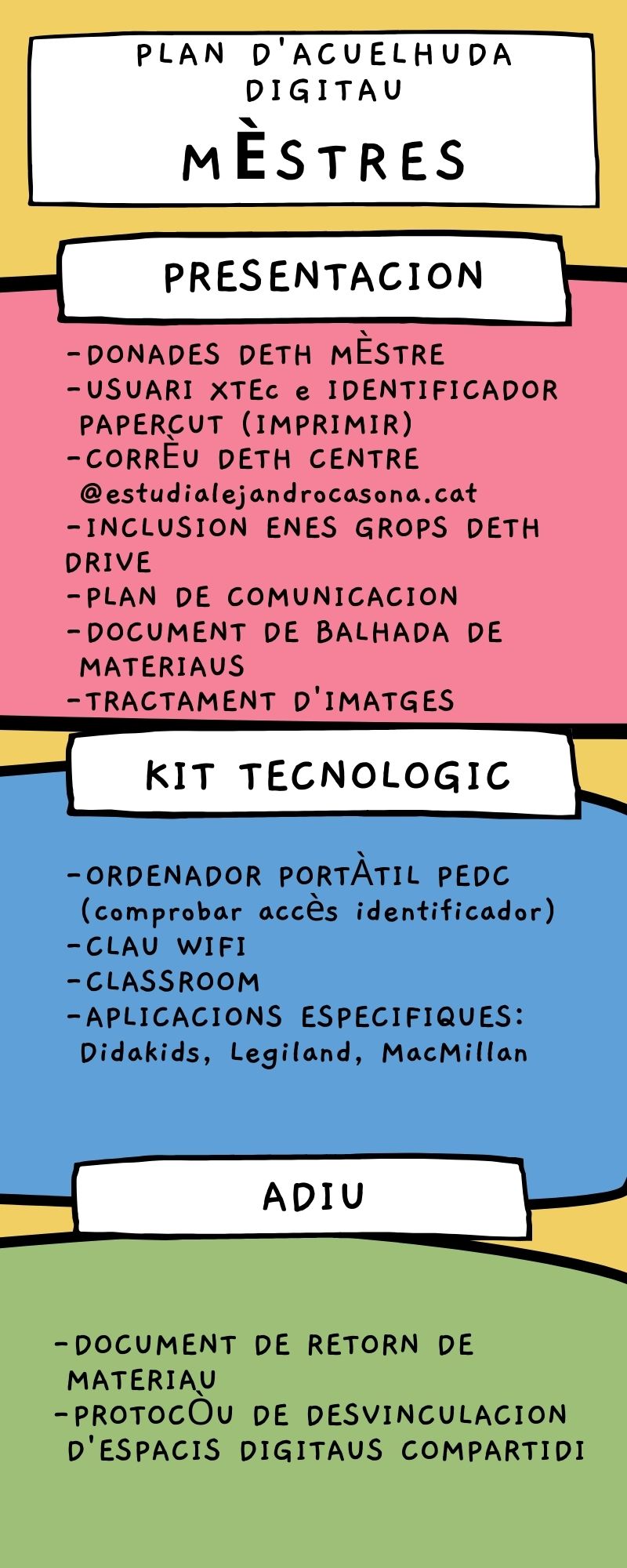 PLAN D'ACUELHUDA DIGITAU

MÈSTRES

PRESENTACION

-DONADES DETH MÈSTRE
-USUARI XTEc e IDENTIFICADOR PAPERCUT (IMPRIMIR)
-CORRÈU DETH CENTRE @estudialejandrocasona.cat
-INCLUSION ENES GROPS DETH DRIVE
-PLAN DE COMUNICACION
-DOCUMENT DE BALHADA DE MATERIAUS
-TRACTAMENT D'IMATGES

KIT TECNOLOGIC

-ORDENADOR PORTÀTIL PEDC (comprobar accès identificador)
-CLAU WIFI
-CLASSROOM
-APLICACIONS ESPECIFIQUES: Didakids, Legiland, MacMillan

ADIU

-DOCUMENT DE RETORN DE MATERIAU
-PROTOCÒU DE DESVINCULACION D'ESPACIS DIGITAUS COMPARTIDI